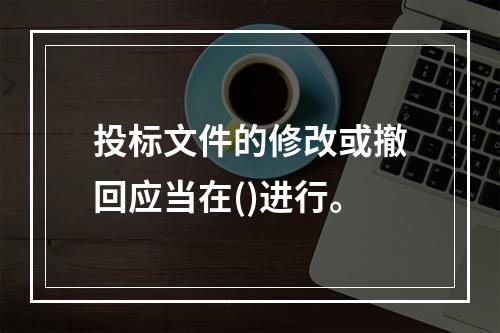 投标文件的修改或撤回应当在()进行。